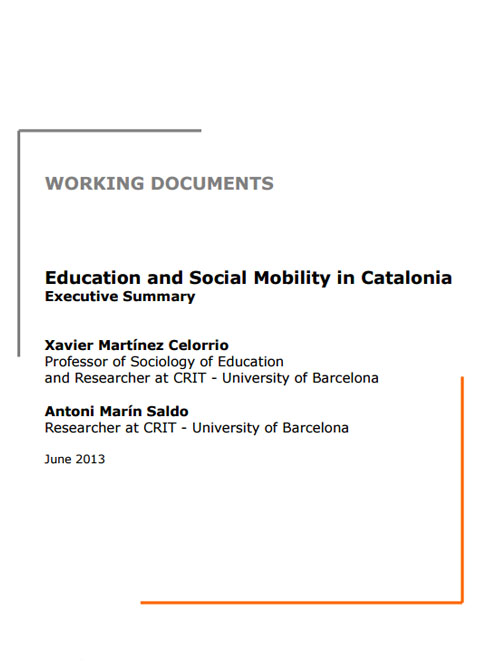 WORKING DOCUMENTS

Education and Social Mobility in Catalonia
Executive Summary

Xavier Martínez Celorrio
Professor of Sociology of Education
and Researcher at CRIT - University of Barcelona

Antoni Marín Saldo
Researcher at CRIT - University of Barcelona

June 2013